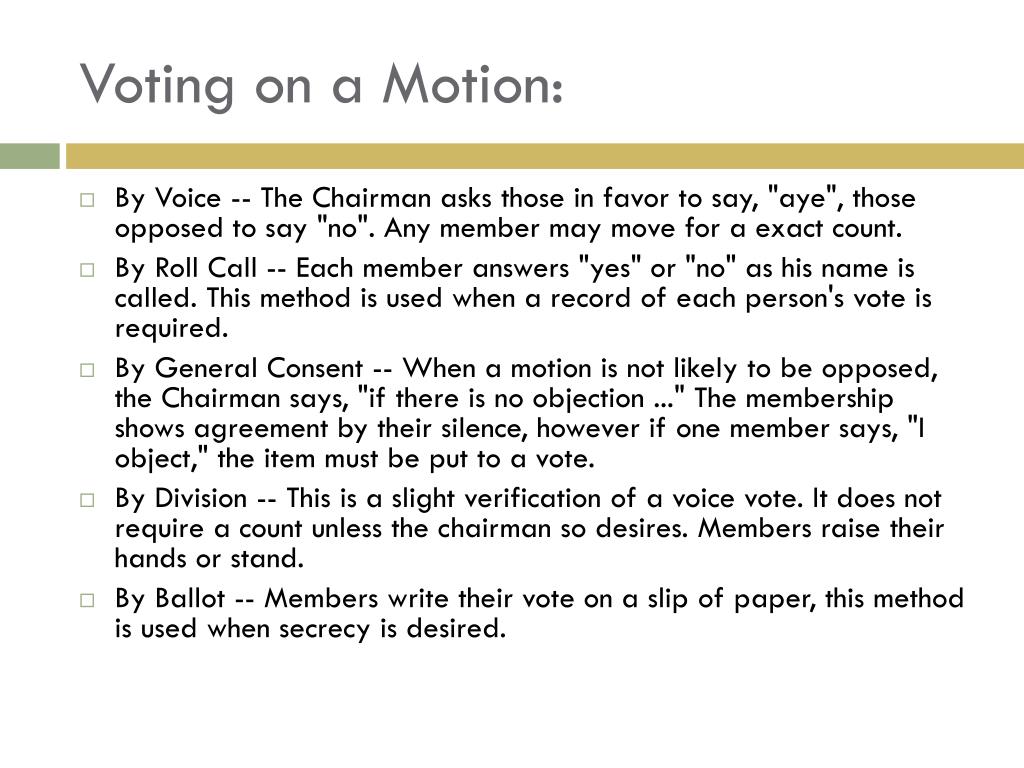 Voting on a Motion:

By Voice -- The Chairman asks those in favor to say, "aye", those opposed to say "no". Any member may move for a exact count.

By Roll Call -- Each member answers "yes" or "no" as his name is called. This method is used when a record of each person's vote is required.

By General Consent -- When a motion is not likely to be opposed, the Chairman says, "if there is no objection ..." The membership shows agreement by their silence, however if one member says, "I object," the item must be put to a vote.

By Division -- This is a slight verification of a voice vote. It does not require a count unless the chairman so desires. Members raise their hands or stand.

By Ballot -- Members write their vote on a slip of paper, this method is used when secrecy is desired.